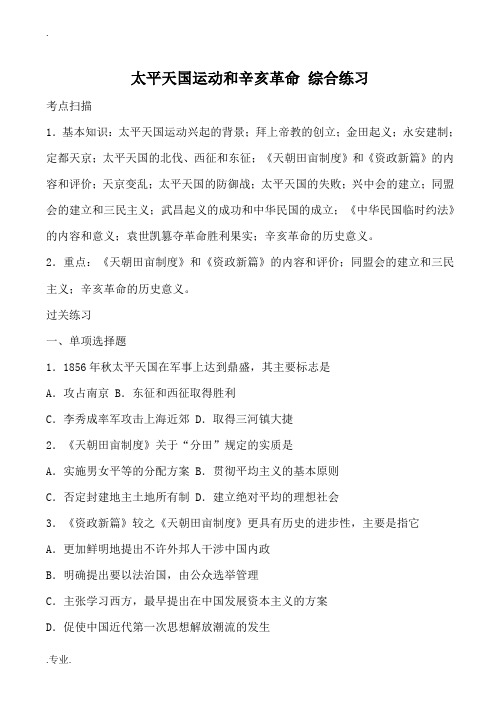 .

太平天国运动和辛亥革命 综合练习

考点扫描

1．基本知识：太平天国运动兴起的背景；拜上帝教的创立；金田起义；永安建制；定都天京；太平天国的北伐、西征和东征；《天朝田亩制度》和《资政新篇》的内容和评价；天京变乱；太平天国的防御战；太平天国的失败；兴中会的建立；同盟会的建立和三民主义；武昌起义的成功和中华民国的成立；《中华民国临时约法》的内容和意义；袁世凯篡夺革命胜利果实；辛亥革命的历史意义。

2．重点：《天朝田亩制度》和《资政新篇》的内容和评价；同盟会的建立和三民主义；辛亥革命的历史意义。

过关练习

一、单项选择题

1．1856年秋太平天国在军事上达到鼎盛，其主要标志是

A．攻占南京 B．东征和西征取得胜利

C．李秀成率军攻击上海近郊 D．取得三河镇大捷

2．《天朝田亩制度》关于“分田”规定的实质是

A．实施男女平等的分配方案 B．贯彻平均主义的基本原则

C．否定封建地主土地所有制 D．建立绝对平均的理想社会

3．《资政新篇》较之《天朝田亩制度》更具有历史的进步性，主要是指它

A．更加鲜明地提出不许外邦人干涉中国内政

B．明确提出要以法治国，由公众选举管理

C．主张学习西方，最早提出在中国发展资本主义的方案

D．促使中国近代第一次思想解放潮流的发生

.专业.